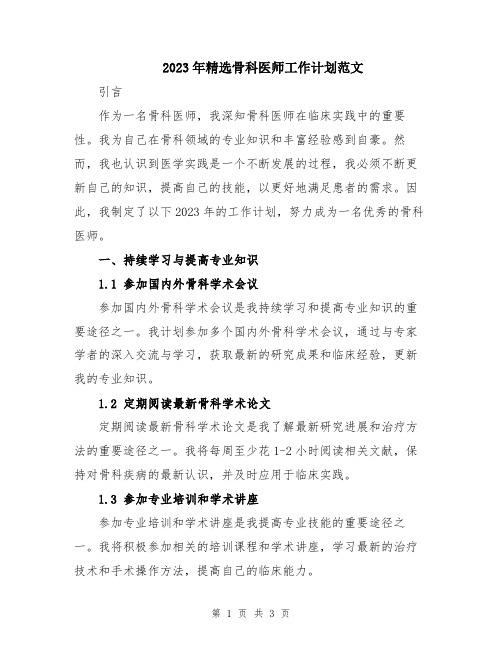 2023年精选骨科医师工作计划范文

引言

作为一名骨科医师，我深知骨科医师在临床实践中的重要性。我为自己在骨科领域的专业知识和丰富经验感到自豪。然而，我也认识到医学实践是一个不断发展的过程，我必须不断更新自己的知识，提高自己的技能，以更好地满足患者的需求。因此，我制定了以下2023年的工作计划，努力成为一名优秀的骨科医师。

一、持续学习与提高专业知识

1.1 参加国内外骨科学术会议

参加国内外骨科学术会议是我持续学习和提高专业知识的重要途径之一。我计划参加多个国内外骨科学术会议，通过与专家学者的深入交流与学习，获取最新的研究成果和临床经验，更新我的专业知识。

1.2 定期阅读最新骨科学术论文

定期阅读最新骨科学术论文是我了解最新研究进展和治疗方法的重要途径之一。我将每周至少花1-2小时阅读相关文献，保持对骨科疾病的最新认识，并及时应用于临床实践。

1.3 参加专业培训和学术讲座

参加专业培训和学术讲座是我提高专业技能的重要途径之一。我将积极参加相关的培训课程和学术讲座，学习最新的治疗技术和手术操作方法，提高自己的临床能力。

第 1 页 共 3 页